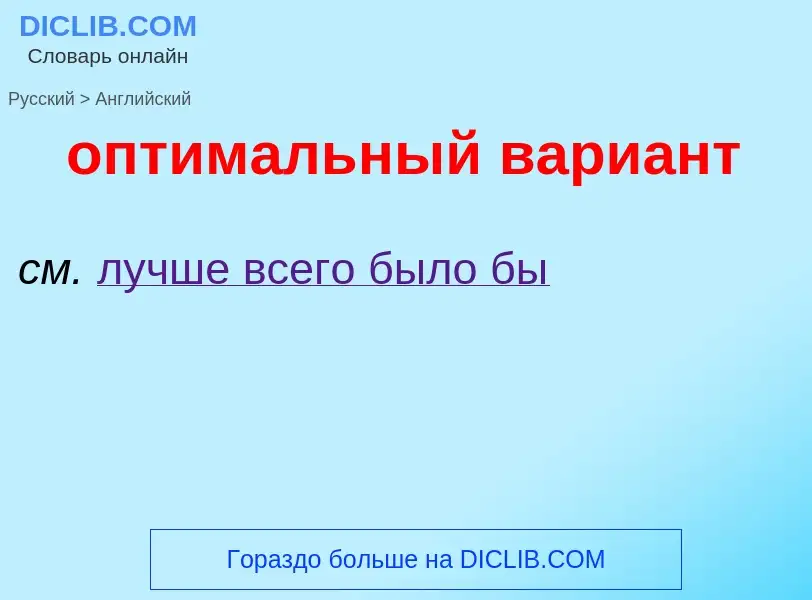 DICLIB.COM
Словарь онлайн

Русский > Английский

оптимальный вариант

см. лучше всего было бы

Гораздо больше на DICLIB.COM